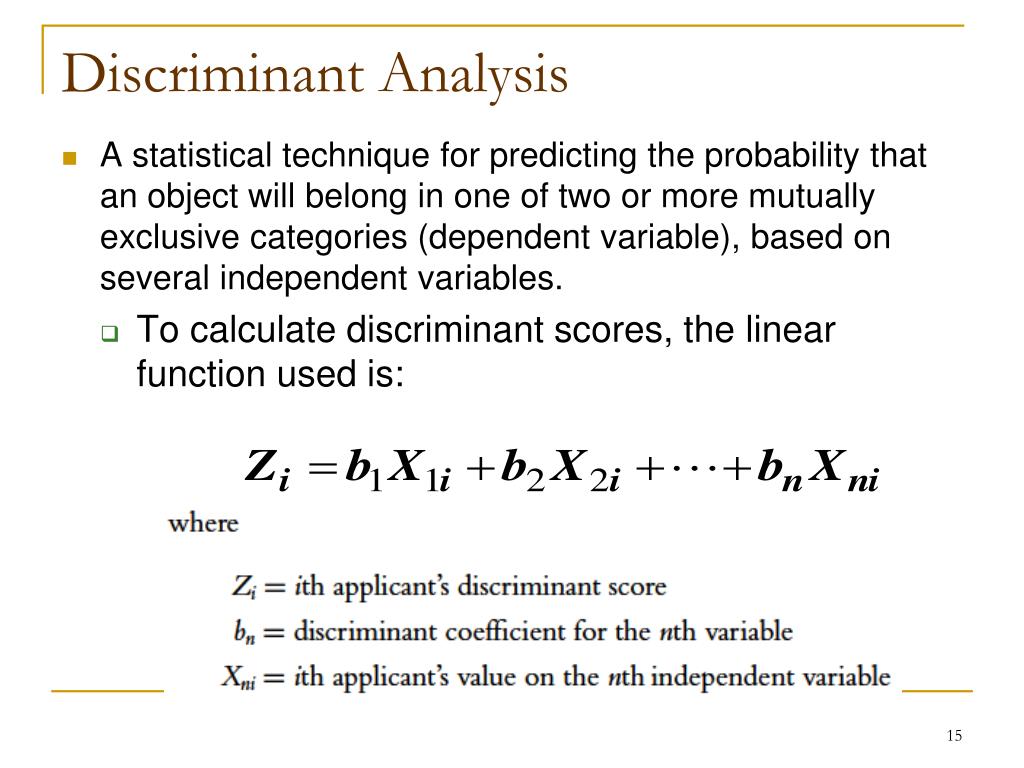 Discriminant Analysis

A statistical technique for predicting the probability that an object will belong in one of two or more mutually exclusive categories (dependent variable), based on several independent variables.

To calculate discriminant scores, the linear function used is:

$Z_i = b_1 X_{1i} + b_2 X_{2i} + \cdots + b_n X_{ni}$

where

$Z_i$ = $i$th applicant's discriminant score
$b_n$ = discriminant coefficient for the $n$th variable
$X_{ni}$ = $i$th applicant's value on the $n$th independent variable

15